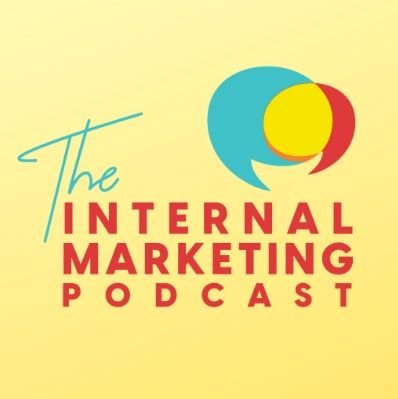 The
INTERNAL
MARKETING
PODCAST